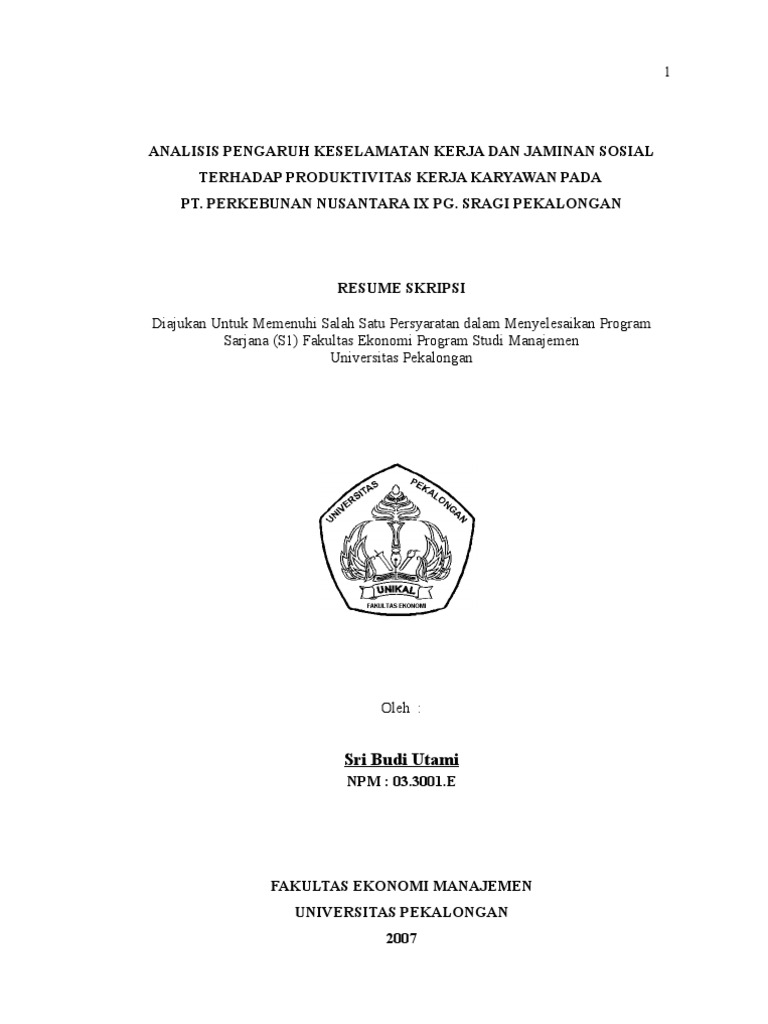 1

ANALISIS PENGARUH KESELAMATAN KERJA DAN JAMINAN SOSIAL TERHADAP PRODUKTIVITAS KERJA KARYAWAN PADA PT. PERKEBUNAN NUSANTARA IX PG. SRAGI PEKALONGAN

RESUME SKRIPSI

Diajukan Untuk Memenuhi Salah Satu Persyaratan dalam Menyelesaikan Program Sarjana (S1) Fakultas Ekonomi Program Studi Manajemen Universitas Pekalongan

UNIVERSITAS PEKALONGAN
UNIKAL
FAKULTAS EKONOMI

Oleh :

Sri Budi Utami
NPM : 03.3001.E

FAKULTAS EKONOMI MANAJEMEN
UNIVERSITAS PEKALONGAN
2007